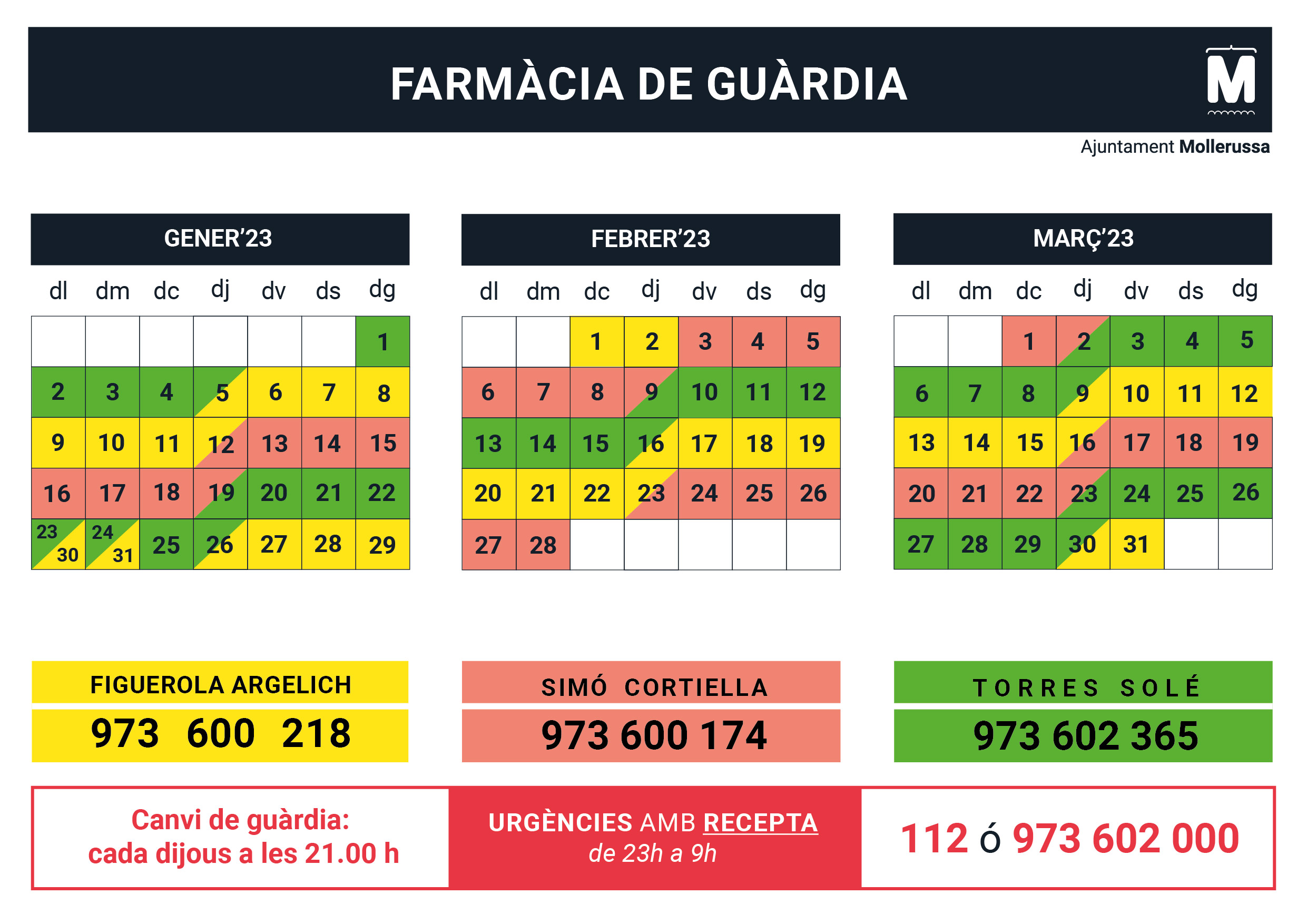 FARMÀCIA DE GUÀRDIA

M

Ajuntament Mollerussa

GENER'23

| dl | dm | dc | dj | dv | ds | dg |
|---|---|---|---|---|---|---|
| | | | | | | 1 |
| 2 | 3 | 4 | 5 | 6 | 7 | 8 |
| 9 | 10 | 11 | 12 | 13 | 14 | 15 |
| 16 | 17 | 18 | 19 | 20 | 21 | 22 |
| 23 30 | 24 31 | 25 | 26 | 27 | 28 | 29 |

FEBRER'23

| dl | dm | dc | dj | dv | ds | dg |
|---|---|---|---|---|---|---|
| | | 1 | 2 | 3 | 4 | 5 |
| 6 | 7 | 8 | 9 | 10 | 11 | 12 |
| 13 | 14 | 15 | 16 | 17 | 18 | 19 |
| 20 | 21 | 22 | 23 | 24 | 25 | 26 |
| 27 | 28 | | | | | |

MARÇ'23

| dl | dm | dc | dj | dv | ds | dg |
|---|---|---|---|---|---|---|
| | | 1 | 2 | 3 | 4 | 5 |
| 6 | 7 | 8 | 9 | 10 | 11 | 12 |
| 13 | 14 | 15 | 16 | 17 | 18 | 19 |
| 20 | 21 | 22 | 23 | 24 | 25 | 26 |
| 27 | 28 | 29 | 30 | 31 | | |

FIGUEROLA ARGELICH
973 600 218

SIMÓ CORTIELLA
973 600 174

TORRES SOLÉ
973 602 365

Canvi de guàrdia:
cada dijous a les 21.00 h

URGÈNCIES AMB RECEPTA
de 23h a 9h

112 ó 973 602 000